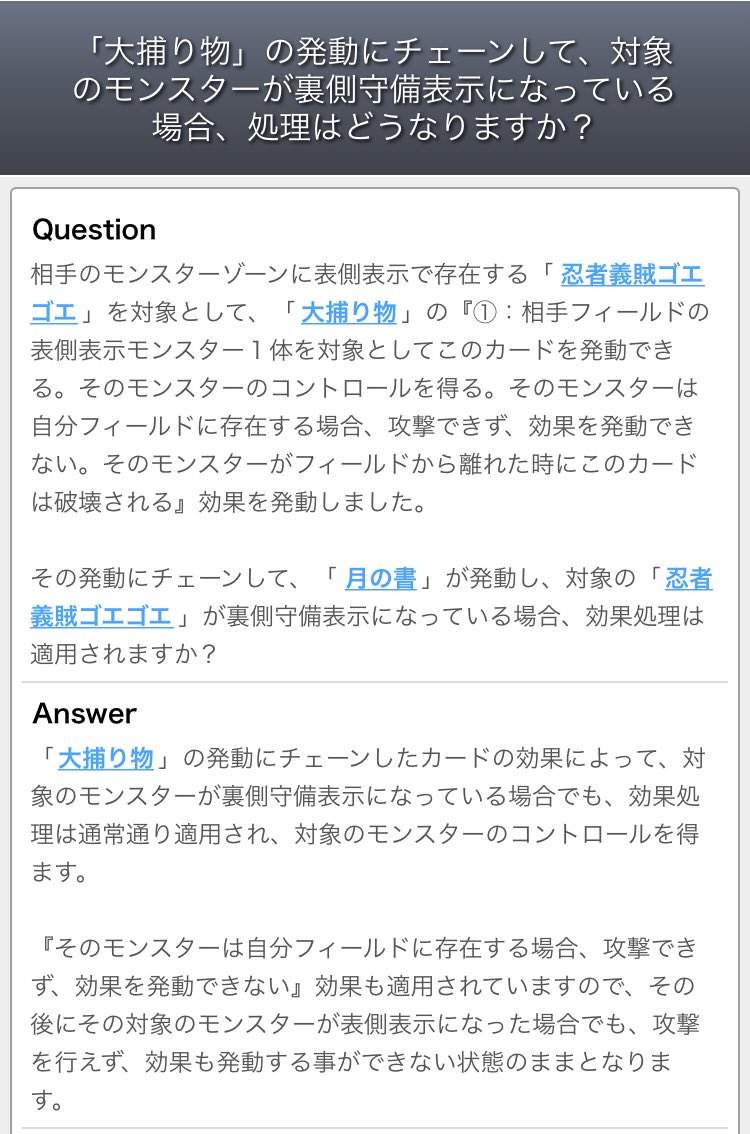 「大捕り物」の発動にチェーンして、対象のモンスターが裏側守備表示になっている場合、処理はどうなりますか？

Question
相手のモンスターゾーンに表側表示で存在する「 忍者義賊ゴエゴエ 」を対象として、「 大捕り物 」の『①：相手フィールドの表側表示モンスター１体を対象としてこのカードを発動できる。そのモンスターのコントロールを得る。そのモンスターは自分フィールドに存在する場合、攻撃できず、効果を発動できない。そのモンスターがフィールドから離れた時にこのカードは破壊される』効果を発動しました。

その発動にチェーンして、「 月の書 」が発動し、対象の「 忍者義賊ゴエゴエ 」が裏側守備表示になっている場合、効果処理は適用されますか？

Answer
「 大捕り物 」の発動にチェーンしたカードの効果によって、対象のモンスターが裏側守備表示になっている場合でも、効果処理は通常通り適用され、対象のモンスターのコントロールを得ます。

『そのモンスターは自分フィールドに存在する場合、攻撃できず、効果を発動できない』効果も適用されていますので、その後にその対象のモンスターが表側表示になった場合でも、攻撃を行えず、効果も発動する事ができない状態のままとなります。